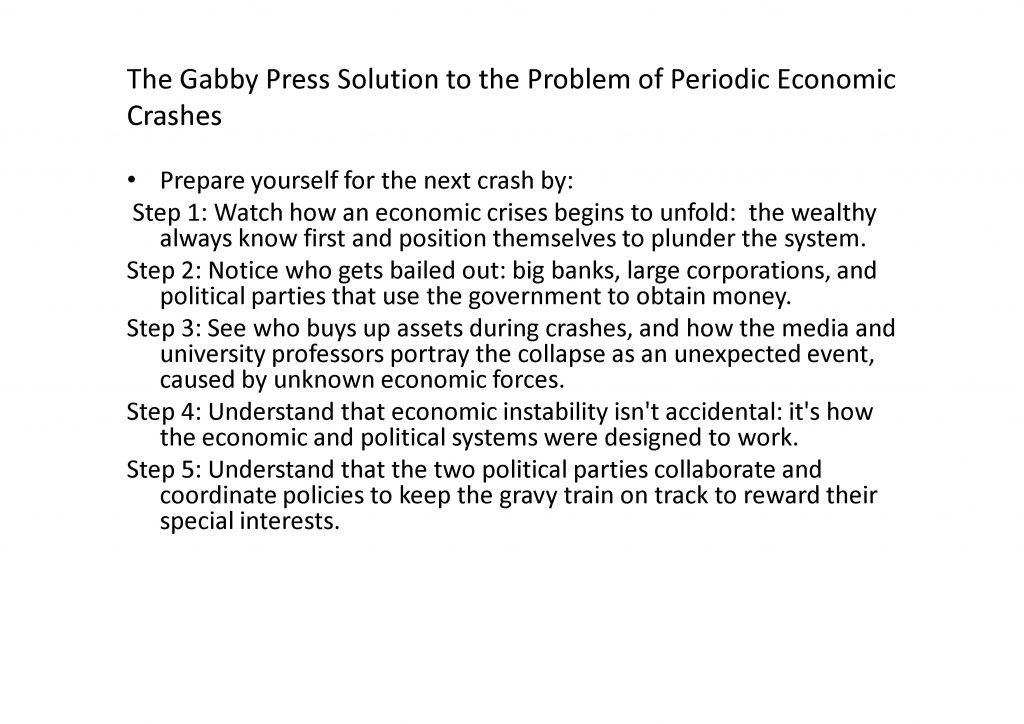 The Gabby Press Solution to the Problem of Periodic Economic Crashes

• Prepare yourself for the next crash by:

Step 1: Watch how an economic crises begins to unfold: the wealthy always know first and position themselves to plunder the system.

Step 2: Notice who gets bailed out: big banks, large corporations, and political parties that use the government to obtain money.

Step 3: See who buys up assets during crashes, and how the media and university professors portray the collapse as an unexpected event, caused by unknown economic forces.

Step 4: Understand that economic instability isn't accidental: it's how the economic and political systems were designed to work.

Step 5: Understand that the two political parties collaborate and coordinate policies to keep the gravy train on track to reward their special interests.